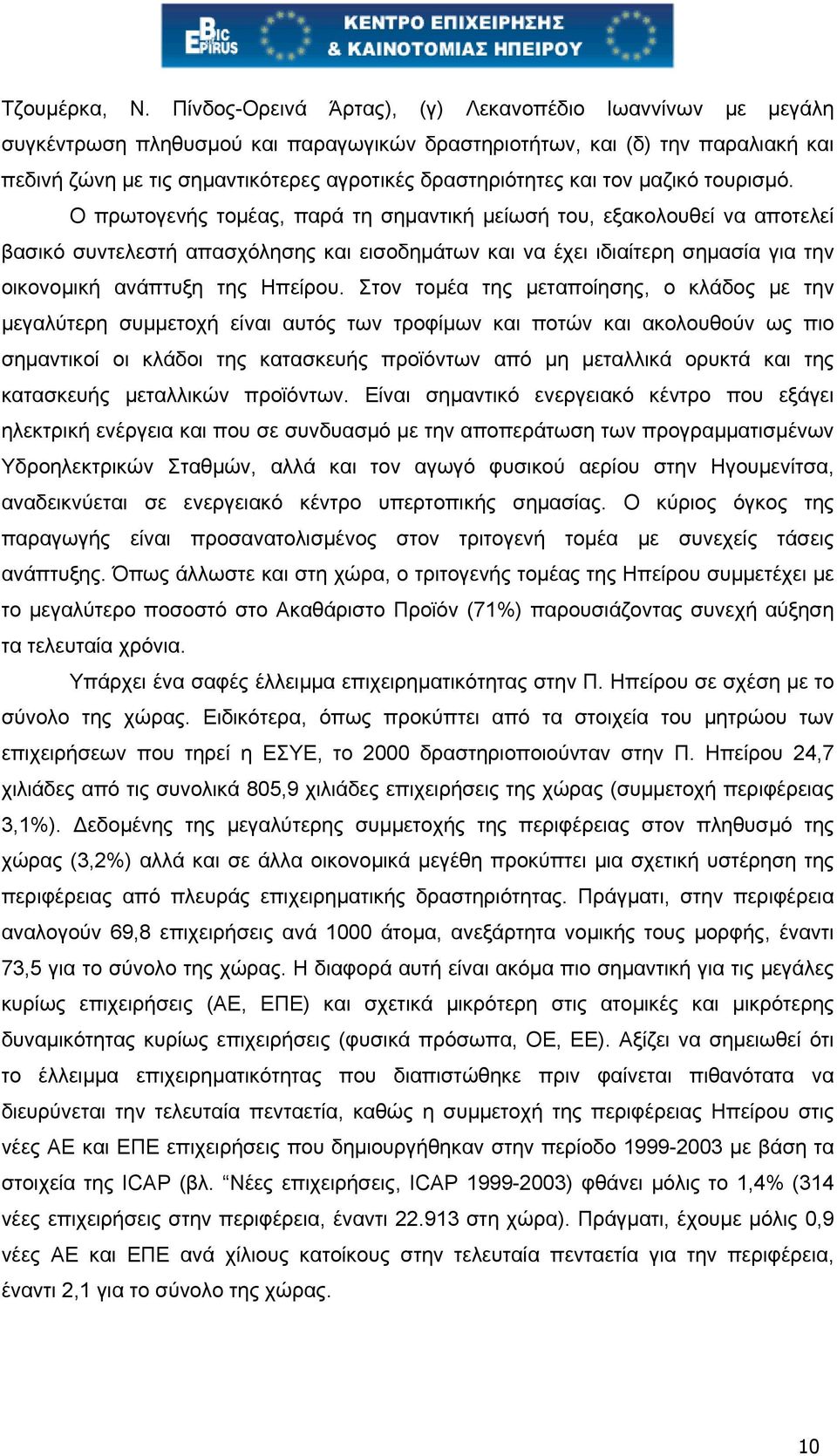 BIC EPIRUS ΚΕΝΤΡΟ ΕΠΙΧΕΙΡΗΣΗΣ & ΚΑΙΝΟΤΟΜΙΑΣ ΗΠΕΙΡΟΥ

Τζουμέρκα, Ν. Πίνδος-Ορεινά Άρτας), (γ) Λεκανοπέδιο Ιωαννίνων με μεγάλη συγκέντρωση πληθυσμού και παραγωγικών δραστηριοτήτων, και (δ) την παραλιακή και πεδινή ζώνη με τις σημαντικότερες αγροτικές δραστηριότητες και τον μαζικό τουρισμό.

Ο πρωτογενής τομέας, παρά τη σημαντική μείωσή του, εξακολουθεί να αποτελεί βασικό συντελεστή απασχόλησης και εισοδημάτων και να έχει ιδιαίτερη σημασία για την οικονομική ανάπτυξη της Ηπείρου. Στον τομέα της μεταποίησης, ο κλάδος με την μεγαλύτερη συμμετοχή είναι αυτός των τροφίμων και ποτών και ακολουθούν ως πιο σημαντικοί οι κλάδοι της κατασκευής προϊόντων από μη μεταλλικά ορυκτά και της κατασκευής μεταλλικών προϊόντων. Είναι σημαντικό ενεργειακό κέντρο που εξάγει ηλεκτρική ενέργεια και που σε συνδυασμό με την αποπεράτωση των προγραμματισμένων Υδροηλεκτρικών Σταθμών, αλλά και τον αγωγό φυσικού αερίου στην Ηγουμενίτσα, αναδεικνύεται σε ενεργειακό κέντρο υπερτοπικής σημασίας. Ο κύριος όγκος της παραγωγής είναι προσανατολισμένος στον τριτογενή τομέα με συνεχείς τάσεις ανάπτυξης. Όπως άλλωστε και στη χώρα, ο τριτογενής τομέας της Ηπείρου συμμετέχει με το μεγαλύτερο ποσοστό στο Ακαθάριστο Προϊόν (71%) παρουσιάζοντας συνεχή αύξηση τα τελευταία χρόνια.

Υπάρχει ένα σαφές έλλειμμα επιχειρηματικότητας στην Π. Ηπείρου σε σχέση με το σύνολο της χώρας. Ειδικότερα, όπως προκύπτει από τα στοιχεία του μητρώου των επιχειρήσεων που τηρεί η ΕΣΥΕ, το 2000 δραστηριοποιούνταν στην Π. Ηπείρου 24,7 χιλιάδες από τις συνολικά 805,9 χιλιάδες επιχειρήσεις της χώρας (συμμετοχή περιφέρειας 3,1%). Δεδομένης της μεγαλύτερης συμμετοχής της περιφέρειας στον πληθυσμό της χώρας (3,2%) αλλά και σε άλλα οικονομικά μεγέθη προκύπτει μια σχετική υστέρηση της περιφέρειας από πλευράς επιχειρηματικής δραστηριότητας. Πράγματι, στην περιφέρεια αναλογούν 69,8 επιχειρήσεις ανά 1000 άτομα, ανεξάρτητα νομικής τους μορφής, έναντι 73,5 για το σύνολο της χώρας. Η διαφορά αυτή είναι ακόμα πιο σημαντική για τις μεγάλες κυρίως επιχειρήσεις (ΑΕ, ΕΠΕ) και σχετικά μικρότερη στις ατομικές και μικρότερης δυναμικότητας κυρίως επιχειρήσεις (φυσικά πρόσωπα, ΟΕ, ΕΕ). Αξίζει να σημειωθεί ότι το έλλειμμα επιχειρηματικότητας που διαπιστώθηκε πριν φαίνεται πιθανότατα να διευρύνεται την τελευταία πενταετία, καθώς η συμμετοχή της περιφέρειας Ηπείρου στις νέες ΑΕ και ΕΠΕ επιχειρήσεις που δημιουργήθηκαν στην περίοδο 1999-2003 με βάση τα στοιχεία της ICAP (βλ. “Νέες επιχειρήσεις, ICAP 1999-2003) φθάνει μόλις το 1,4% (314 νέες επιχειρήσεις στην περιφέρεια, έναντι 22.913 στη χώρα). Πράγματι, έχουμε μόλις 0,9 νέες ΑΕ και ΕΠΕ ανά χίλιους κατοίκους στην τελευταία πενταετία για την περιφέρεια, έναντι 2,1 για το σύνολο της χώρας.

10